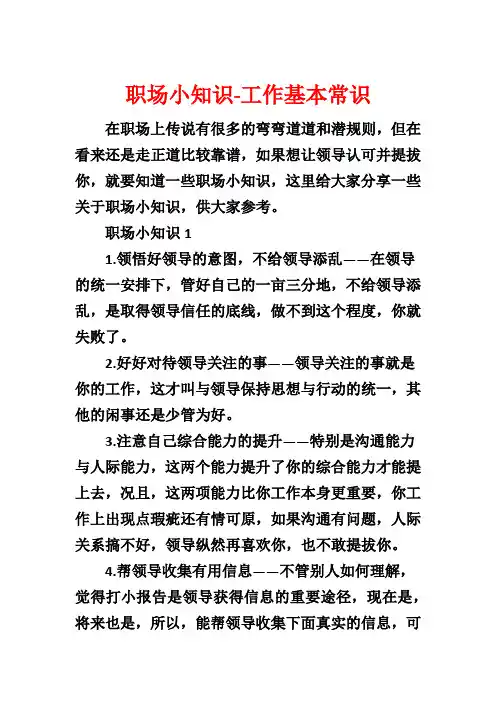 职场小知识-工作基本常识

在职场上传说有很多的弯弯道道和潜规则，但在看来还是走正道比较靠谱，如果想让领导认可并提拔你，就要知道一些职场小知识，这里给大家分享一些关于职场小知识，供大家参考。

职场小知识 1

1.领悟好领导的意图，不给领导添乱——在领导的统一安排下，管好自己的一亩三分地，不给领导添乱，是取得领导信任的底线，做不到这个程度，你就失败了。

2.好好对待领导关注的事——领导关注的事就是你的工作，这才叫与领导保持思想与行动的统一，其他的闲事还是少管为好。

3.注意自己综合能力的提升——特别是沟通能力与人际能力，这两个能力提升了你的综合能力才能提上去，况且，这两项能力比你工作本身更重要，你工作上出现点瑕疵还有情可原，如果沟通有问题，人际关系搞不好，领导纵然再喜欢你，也不敢提拔你。

4.帮领导收集有用信息——不管别人如何理解，觉得打小报告是领导获得信息的重要途径，现在是，将来也是，所以，能帮领导收集下面真实的信息，可